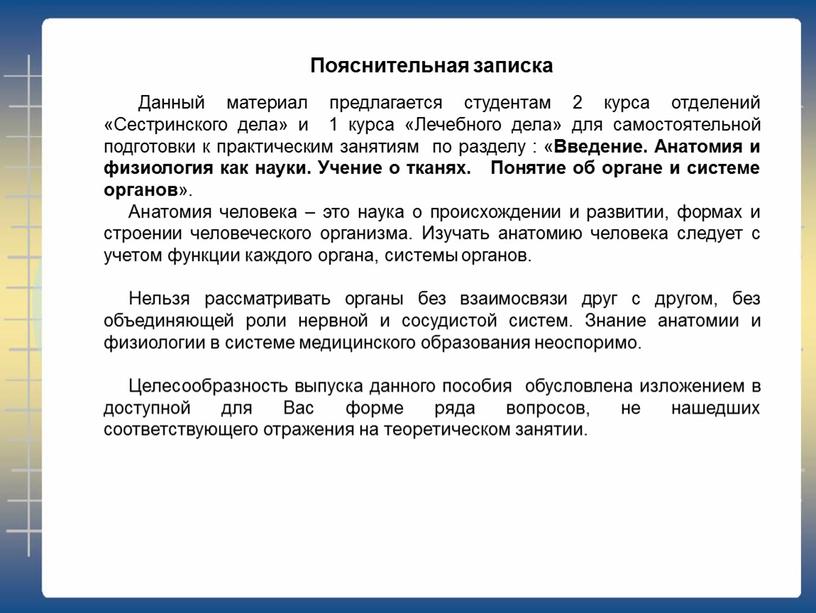 Пояснительная записка

Данный материал предлагается студентам 2 курса отделений «Сестринского дела» и 1 курса «Лечебного дела» для самостоятельной подготовки к практическим занятиям по разделу : «Введение. Анатомия и физиология как науки. Учение о тканях. Понятие об органе и системе органов».

Анатомия человека – это наука о происхождении и развитии, формах и строении человеческого организма. Изучать анатомию человека следует с учетом функции каждого органа, системы органов.

Нельзя рассматривать органы без взаимосвязи друг с другом, без объединяющей роли нервной и сосудистой систем. Знание анатомии и физиологии в системе медицинского образования неоспоримо.

Целесообразность выпуска данного пособия обусловлена изложением в доступной для Вас форме ряда вопросов, не нашедших соответствующего отражения на теоретическом занятии.